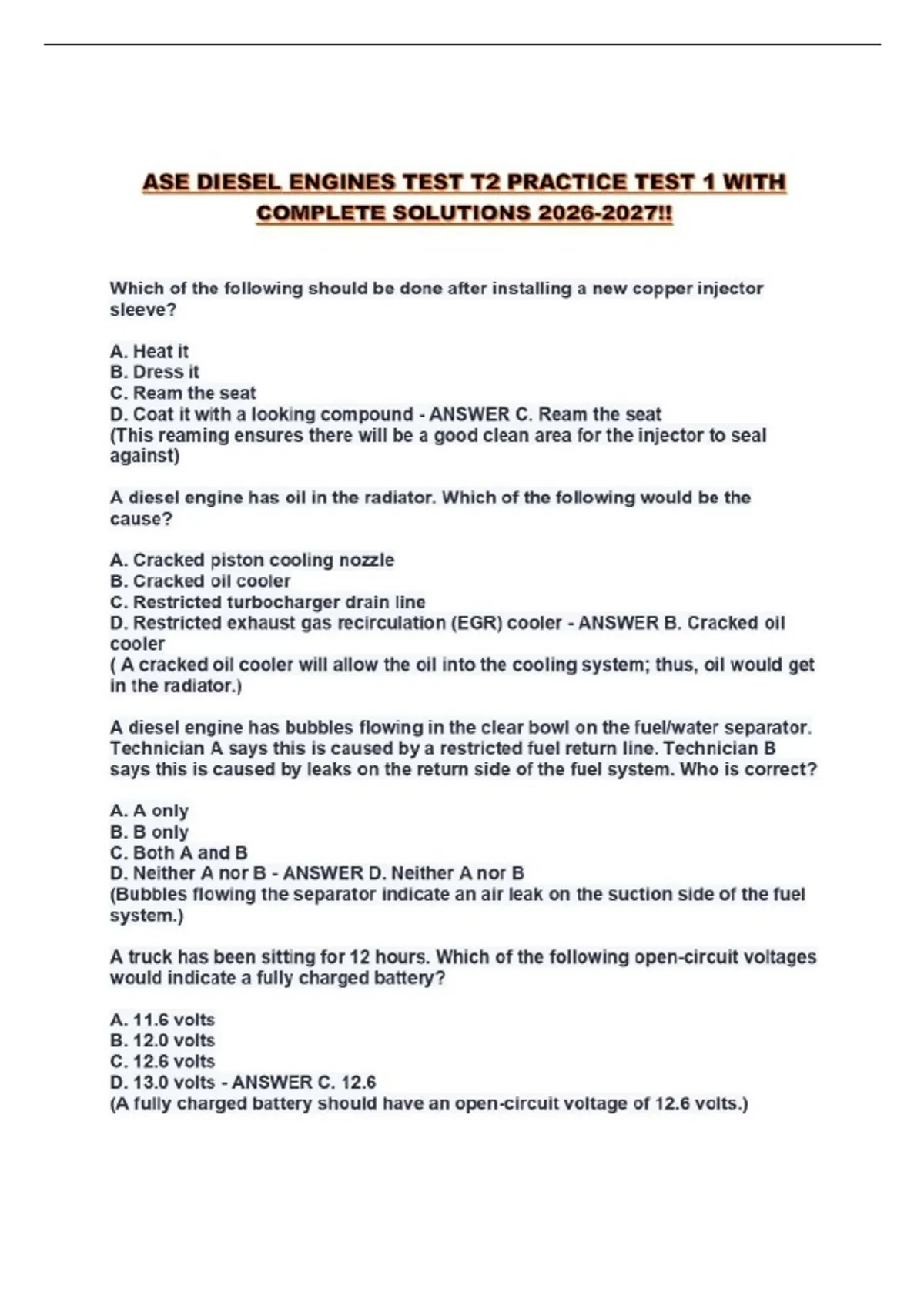 ASE DIESEL ENGINES TEST T2 PRACTICE TEST 1 WITH COMPLETE SOLUTIONS 2026-2027!!

Which of the following should be done after installing a new copper injector sleeve?

A. Heat it
B. Dress it
C. Ream the seat
D. Coat it with a looking compound - ANSWER C. Ream the seat
(This reaming ensures there will be a good clean area for the injector to seal against)

A diesel engine has oil in the radiator. Which of the following would be the cause?

A. Cracked piston cooling nozzle
B. Cracked oil cooler
C. Restricted turbocharger drain line
D. Restricted exhaust gas recirculation (EGR) cooler - ANSWER B. Cracked oil cooler
( A cracked oil cooler will allow the oil into the cooling system; thus, oil would get in the radiator.)

A diesel engine has bubbles flowing in the clear bowl on the fuel/water separator. Technician A says this is caused by a restricted fuel return line. Technician B says this is caused by leaks on the return side of the fuel system. Who is correct?

A. A only
B. B only
C. Both A and B
D. Neither A nor B - ANSWER D. Neither A nor B
(Bubbles flowing the separator indicate an air leak on the suction side of the fuel system.)

A truck has been sitting for 12 hours. Which of the following open-circuit voltages would indicate a fully charged battery?

A. 11.6 volts
B. 12.0 volts
C. 12.6 volts
D. 13.0 volts - ANSWER C. 12.6
(A fully charged battery should have an open-circuit voltage of 12.6 volts.)